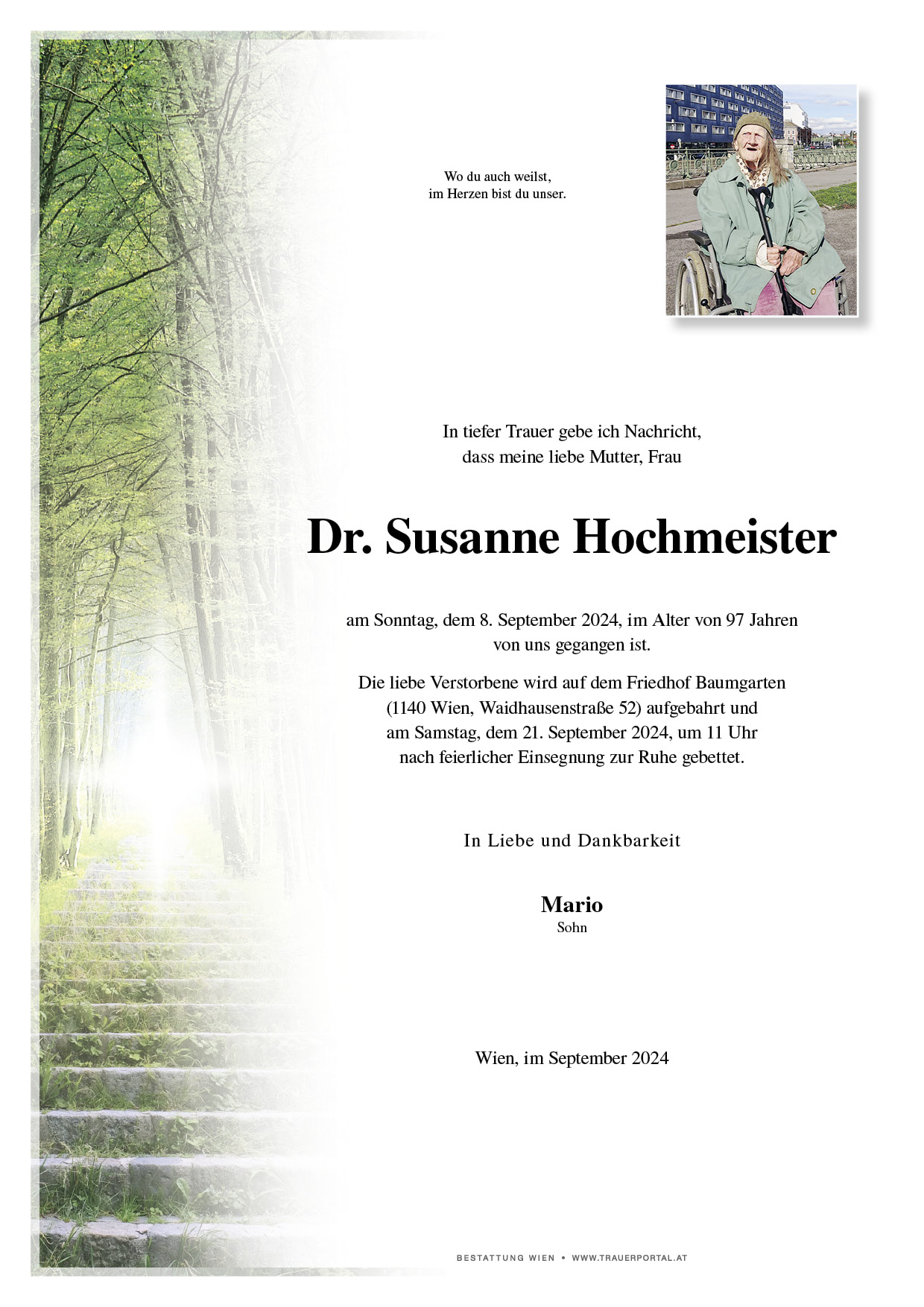 Wo du auch weilst,
im Herzen bist du unser.

In tiefer Trauer gebe ich Nachricht,
dass meine liebe Mutter, Frau

Dr. Susanne Hochmeister

am Sonntag, dem 8. September 2024, im Alter von 97 Jahren
von uns gegangen ist.

Die liebe Verstorbene wird auf dem Friedhof Baumgarten
(1140 Wien, Waidhausenstraße 52) aufgebahrt und
am Samstag, dem 21. September 2024, um 11 Uhr
nach feierlicher Einsegnung zur Ruhe gebettet.

In Liebe und Dankbarkeit

Mario
Sohn

Wien, im September 2024

BESTATTUNG WIEN • WWW.TRAUERPORTAL.AT